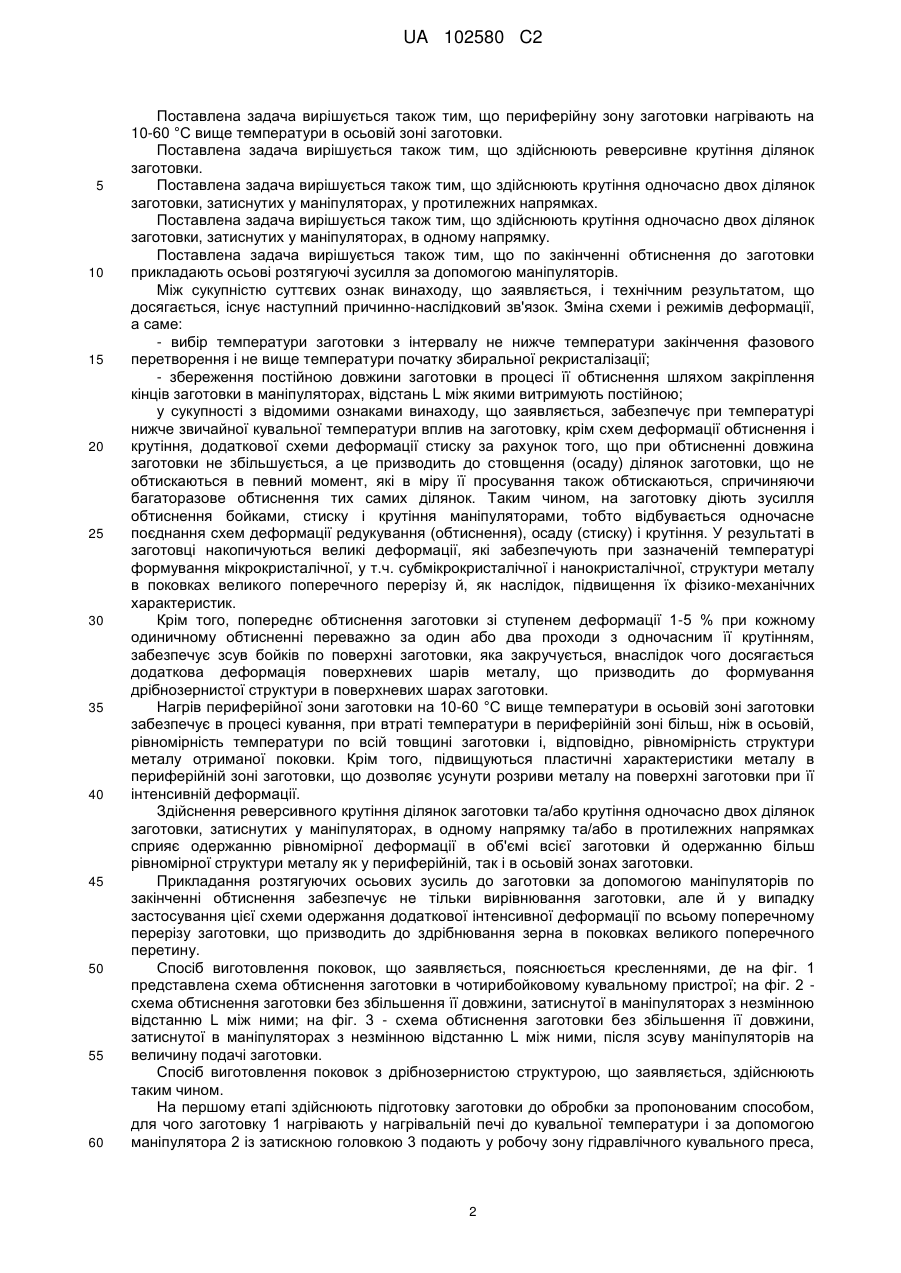 UA 102580 C2

Поставлена задача вирішується також тим, що периферійну зону заготовки нагрівають на 10-60 °С вище температури в осьовій зоні заготовки.

Поставлена задача вирішується також тим, що здійснюють реверсивне крутіння ділянок заготовки.

5 Поставлена задача вирішується також тим, що здійснюють крутіння одночасно двох ділянок заготовки, затиснутих у маніпуляторах, у протилежних напрямках.

Поставлена задача вирішується також тим, що здійснюють крутіння одночасно двох ділянок заготовки, затиснутих у маніпуляторах, в одному напрямку.

Поставлена задача вирішується також тим, що по закінченні обтиснення до заготовки 10 прикладають осьові розтягуючі зусилля за допомогою маніпуляторів.

Між сукупністю суттєвих ознак винаходу, що заявляється, і технічним результатом, що досягається, існує наступний причинно-наслідковий зв'язок. Зміна схеми і режимів деформації, а саме:

- вибір температури заготовки з інтервалу не нижче температури закінчення фазового 15 перетворення і не вище температури початку збиральної рекристалізації;

- збереження постійною довжини заготовки в процесі її обтиснення шляхом закріплення кінців заготовки в маніпуляторах, відстань L між якими витримують постійною;

у сукупності з відомими ознаками винаходу, що заявляється, забезпечує при температурі нижче звичайної кувальної температури вплив на заготовку, крім схем деформації обтиснення і 20 крутіння, додаткової схеми деформації стиску за рахунок того, що при обтисненні довжина заготовки не збільшується, а це призводить до стовщення (осаду) ділянок заготовки, що не обтискаються в певний момент, які в міру її просування також обтискаються, спричиняючи багаторазове обтиснення тих самих ділянок. Таким чином, на заготовку діють зусилля обтиснення бойками, стиску і крутіння маніпуляторами, тобто відбувається одночасне 25 поєднання схем деформації редукування (обтиснення), осаду (стиску) і крутіння. У результаті в заготовці накопичуються великі деформації, які забезпечують при зазначеній температурі формування мікрокристалічної, у т.ч. субмікрокристалічної і нанокристалічної, структури металу в поковках великого поперечного перерізу й, як наслідок, підвищення їх фізико-механічних характеристик.

30 Крім того, попереднє обтиснення заготовки зі ступенем деформації 1-5 % при кожному одиничному обтисненні переважно за один або два проходи з одночасним її крутінням, забезпечує зсув бойків по поверхні заготовки, яка закручується, внаслідок чого досягається додаткова деформація поверхневих шарів металу, що призводить до формування дрібнозернистої структури в поверхневих шарах заготовки.

35 Нагрів периферійної зони заготовки на 10-60 °С вище температури в осьовій зоні заготовки забезпечує в процесі кування, при втраті температури в периферійній зоні більш, ніж в осьовій, рівномірність температури по всій товщині заготовки і, відповідно, рівномірність структури металу отриманої поковки. Крім того, підвищуються пластичні характеристики металу в периферійній зоні заготовки, що дозволяє усунути розриви металу на поверхні заготовки при її 40 інтенсивній деформації.

Здійснення реверсивного крутіння ділянок заготовки та/або крутіння одночасно двох ділянок заготовки, затиснутих у маніпуляторах, в одному напрямку та/або в протилежних напрямках сприяє одержанню рівномірної деформації в об'ємі всієї заготовки й одержанню більш рівномірної структури металу як у периферійній, так і в осьовій зонах заготовки.

45 Прикладання розтягуючих осьових зусиль до заготовки за допомогою маніпуляторів по закінченні обтиснення забезпечує не тільки вирівнювання заготовки, але й у випадку застосування цієї схеми одержання додаткової інтенсивної деформації по всьому поперечному перерізу заготовки, що призводить до здрібнювання зерна в поковках великого поперечного перетину.

50 Спосіб виготовлення поковок, що заявляється, пояснюється кресленнями, де на фіг. 1 представлена схема обтиснення заготовки в чотирибойковому кувальному пристрої; на фіг. 2 - схема обтиснення заготовки без збільшення її довжини, затиснутої в маніпуляторах з незмінною відстанню L між ними; на фіг. 3 - схема обтиснення заготовки без збільшення її довжини, затиснутої в маніпуляторах з незмінною відстанню L між ними, після зсуву маніпуляторів на 55 величину подачі заготовки.

Спосіб виготовлення поковок з дрібнозернистою структурою, що заявляється, здійснюють таким чином.

На першому етапі здійснюють підготовку заготовки до обробки за пропонованим способом, для чого заготовку 1 нагрівають у нагрівальній печі до кувальної температури і за допомогою 60 маніпулятора 2 із затискною головкою 3 подають у робочу зону гідравлічного кувального преса,

2